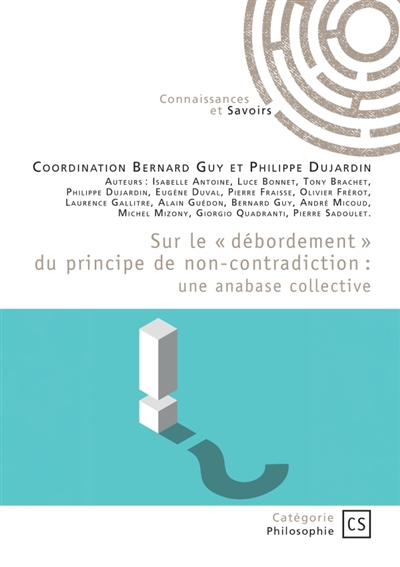 Connaissances
et Savoirs

Coordination Bernard Guy et Philippe Dujardin

Auteurs : Isabelle Antoine, Luce Bonnet, Tony Brachet, Philippe Dujardin, Eugène Duval, Pierre Fraisse, Olivier Frérot, Laurence Gallitre, Alain Guédon, Bernard Guy, André Micoud, Michel Mizony, Giorgio Quadranti, Pierre Sadoulet.

Sur le « débordement » du principe de non-contradiction : une anabase collective

Catégorie
Philosophie

CS